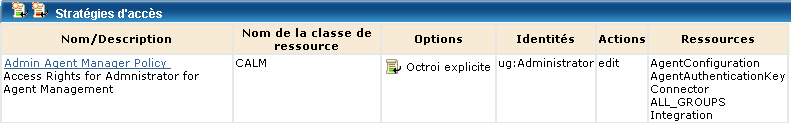 Stratégies d'accès

| Nom/Description | Nom de la classe de ressource | Options | Identités | Actions | Ressources |
|---|---|---|---|---|---|
| Admin Agent Manager Policy Access Rights for Admnistrator for Agent Management | CALM | Octroi explicite | ug:Administrator | edit | AgentConfiguration AgentAuthenticationKey Connector ALL_GROUPS Integration |